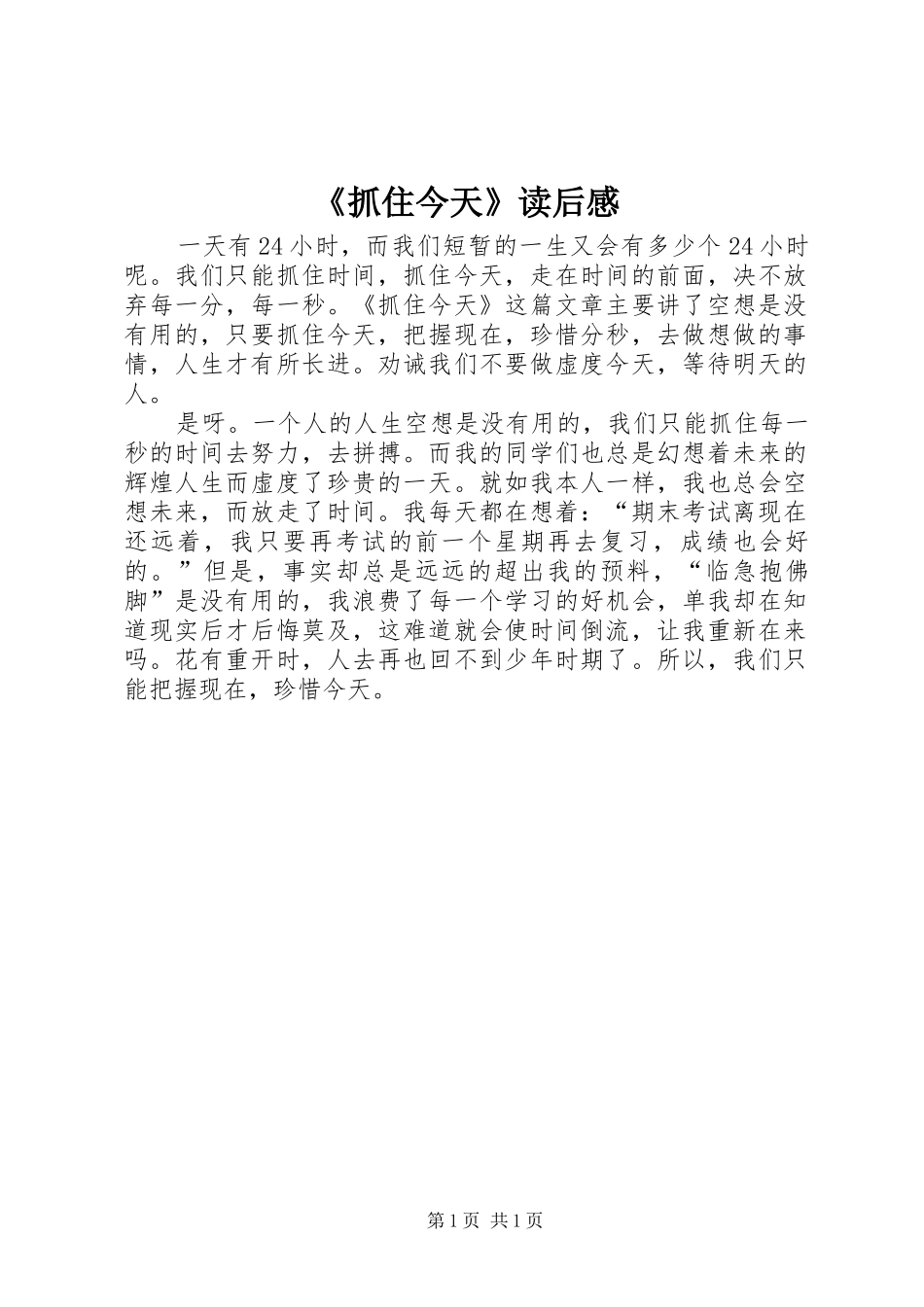 《抓住今天》读后感

一天有24小时，而我们短暂的一生又会有多少个24小时呢。我们只能抓住时间，抓住今天，走在时间的前面，决不放弃每一分，每一秒。《抓住今天》这篇文章主要讲了空想是没有用的，只要抓住今天，把握现在，珍惜分秒，去做想做的事情，人生才有所长进。劝诫我们不要做虚度今天，等待明天的人。

是呀。一个人的人生空想是没有用的，我们只能抓住每一秒的时间去努力，去拼搏。而我的同学们也总是幻想着未来的辉煌人生而虚度了珍贵的一天。就如我本人一样，我也总会空想未来，而放走了时间。我每天都在想着：“期末考试离现在还远着，我只要再考试的前一个星期再去复习，成绩也会好的。”但是，事实却总是远远的超出我的预料，“临急抱佛脚”是没有用的，我浪费了每一个学习的好机会，单我却在知道现实后才后悔莫及，这难道就会使时间倒流，让我重新在来吗。花有重开时，人去再也回不到少年时期了。所以，我们只能把握现在，珍惜今天。

第1页 共1页